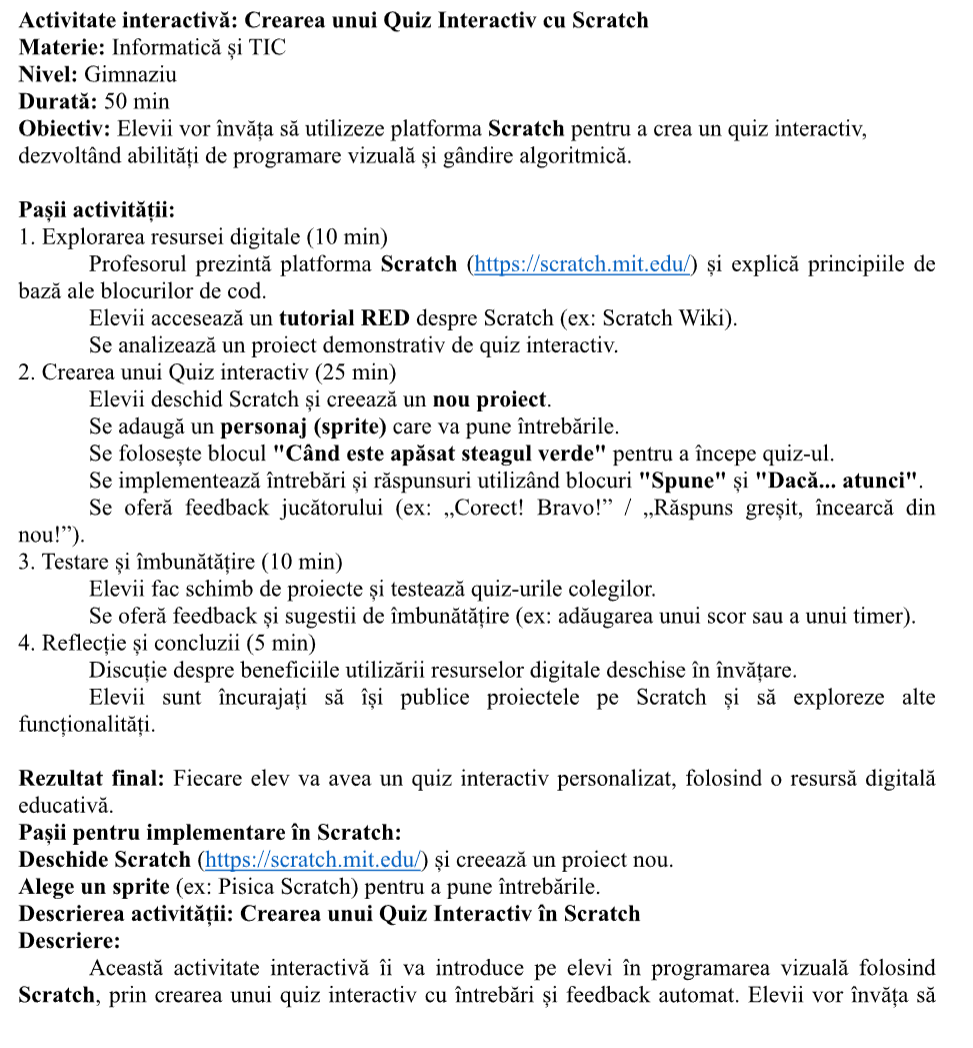 Activitate interactivă: Crearea unui Quiz Interactiv cu Scratch
Materie: Informatică și TIC
Nivel: Gimnaziu
Durată: 50 min
Obiectiv: Elevii vor învăța să utilizeze platforma Scratch pentru a crea un quiz interactiv, dezvoltând abilități de programare vizuală și gândire algoritmică.

Pașii activității:
1. Explorarea resursei digitale (10 min)
Profesorul prezintă platforma Scratch (https://scratch.mit.edu/) și explică principiile de bază ale blocurilor de cod.
Elevii accesează un tutorial RED despre Scratch (ex: Scratch Wiki).
Se analizează un proiect demonstrativ de quiz interactiv.
2. Crearea unui Quiz interactiv (25 min)
Elevii deschid Scratch și creează un nou proiect.
Se adaugă un personaj (sprite) care va pune întrebările.
Se folosește blocul "Când este apăsat steagul verde" pentru a începe quiz-ul.
Se implementează întrebări și răspunsuri utilizând blocuri "Spune" și "Dacă... atunci".
Se oferă feedback jucătorului (ex: „Corect! Bravo!” / „Răspuns greșit, încearcă din nou!”).
3. Testare și îmbunătățire (10 min)
Elevii fac schimb de proiecte și testează quiz-urile colegilor.
Se oferă feedback și sugestii de îmbunătățire (ex: adăugarea unui scor sau a unui timer).
4. Reflecție și concluzii (5 min)
Discuție despre beneficiile utilizării resurselor digitale deschise în învățare.
Elevii sunt încurajați să își publice proiectele pe Scratch și să exploreze alte funcționalități.

Rezultat final: Fiecare elev va avea un quiz interactiv personalizat, folosind o resursă digitală educativă.
Pașii pentru implementare în Scratch:
Deschide Scratch (https://scratch.mit.edu/) și creează un proiect nou.
Alege un sprite (ex: Pisica Scratch) pentru a pune întrebările.
Descrierea activității: Crearea unui Quiz Interactiv în Scratch
Descriere:
Această activitate interactivă îi va introduce pe elevi în programarea vizuală folosind Scratch, prin crearea unui quiz interactiv cu întrebări și feedback automat. Elevii vor învăța să